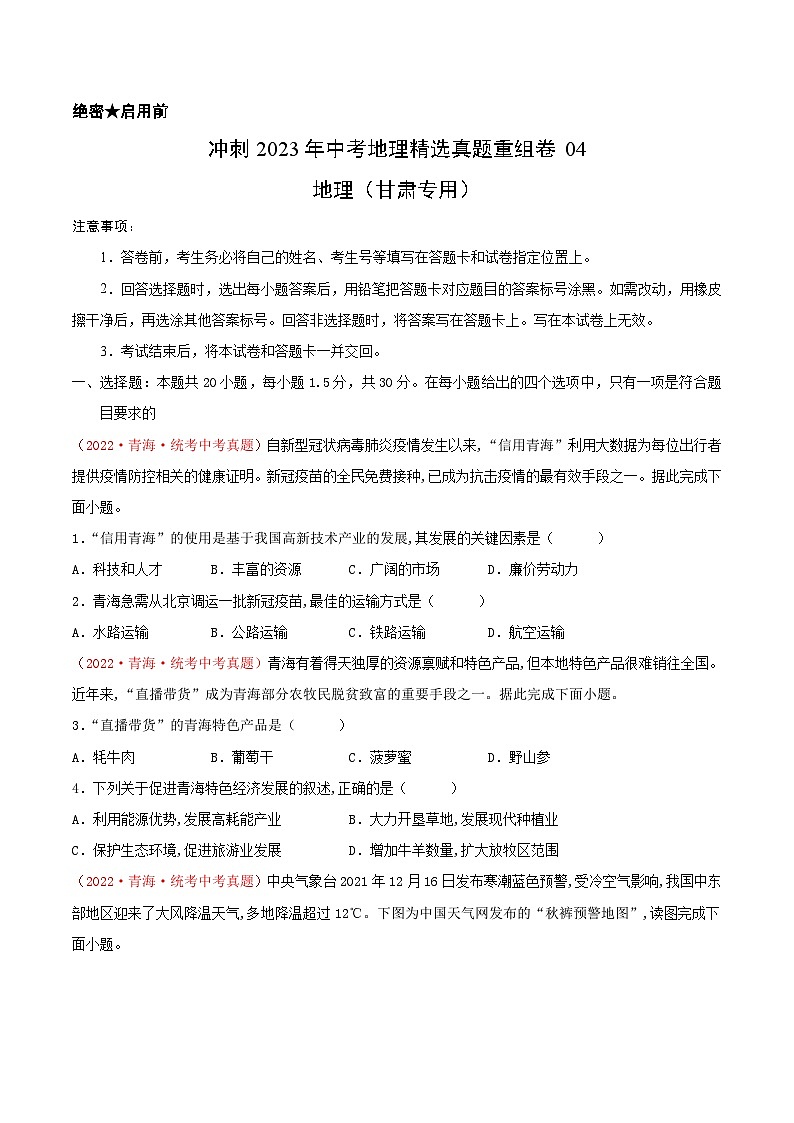 绝密★启用前

冲刺 2023 年中考地理精选真题重组卷 04

地理（甘肃专用）

注意事项：

1．答卷前，考生务必将自己的姓名、考生号等填写在答题卡和试卷指定位置上。

2．回答选择题时，选出每小题答案后，用铅笔把答题卡对应题目的答案标号涂黑。如需改动，用橡皮擦干净后，再选涂其他答案标号。回答非选择题时，将答案写在答题卡上。写在本试卷上无效。

3．考试结束后，将本试卷和答题卡一并交回。

一、选择题：本题共 20 小题，每小题 1.5 分，共 30 分。在每小题给出的四个选项中，只有一项是符合题目要求的

（2022·青海·统考中考真题）自新型冠状病毒肺炎疫情发生以来，“信用青海”利用大数据为每位出行者提供疫情防控相关的健康证明。新冠疫苗的全民免费接种，已成为抗击疫情的最有效手段之一。据此完成下面小题。

1．“信用青海”的使用是基于我国高新技术产业的发展，其发展的关键因素是（　　）

A．科技和人才　　B．丰富的资源　　C．广阔的市场　　D．廉价劳动力

2．青海急需从北京调运一批新冠疫苗，最佳的运输方式是（　　）

A．水路运输　　B．公路运输　　C．铁路运输　　D．航空运输

（2022·青海·统考中考真题）青海有着得天独厚的资源禀赋和特色产品，但本地特色产品很难销往全国。近年来，“直播带货”成为青海部分农牧民脱贫致富的重要手段之一。据此完成下面小题。

3．“直播带货”的青海特色产品是（　　）

A．牦牛肉　　B．葡萄干　　C．菠萝蜜　　D．野山参

4．下列关于促进青海特色经济发展的叙述，正确的是（　　）

A．利用能源优势，发展高耗能产业　　B．大力开垦草地，发展现代种植业

C．保护生态环境，促进旅游业发展　　D．增加牛羊数量，扩大放牧区范围

（2022·青海·统考中考真题）中央气象台 2021 年 12 月 16 日发布寒潮蓝色预警，受冷空气影响，我国中东部地区迎来了大风降温天气，多地降温超过 12℃。下图为中国天气网发布的“秋裤预警地图”，读图完成下面小题。